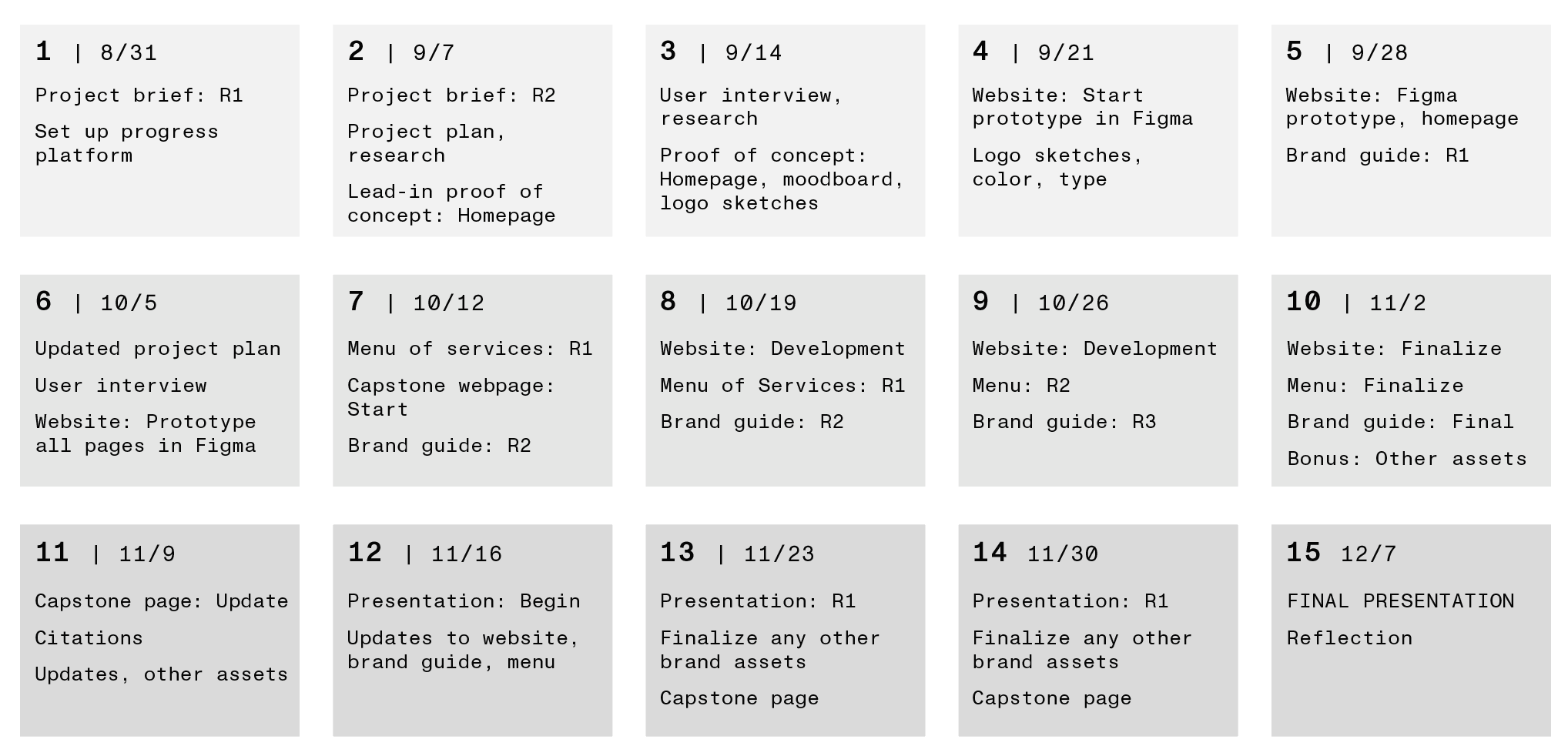 1 | 8/31

Project brief: R1

Set up progress platform

2 | 9/7

Project brief: R2

Project plan, research

Lead-in proof of concept: Homepage

3 | 9/14

User interview, research

Proof of concept: Homepage, moodboard, logo sketches

4 | 9/21

Website: Start prototype in Figma

Logo sketches, color, type

5 | 9/28

Website: Figma prototype, homepage

Brand guide: R1

6 | 10/5

Updated project plan

User interview

Website: Prototype all pages in Figma

7 | 10/12

Menu of services: R1

Capstone webpage: Start

Brand guide: R2

8 | 10/19

Website: Development

Menu of Services: R1

Brand guide: R2

9 | 10/26

Website: Development

Menu: R2

Brand guide: R3

10 | 11/2

Website: Finalize

Menu: Finalize

Brand guide: Final

Bonus: Other assets

11 | 11/9

Capstone page: Update

Citations

Updates, other assets

12 | 11/16

Presentation: Begin

Updates to website, brand guide, menu

13 | 11/23

Presentation: R1

Finalize any other brand assets

Capstone page

14 11/30

Presentation: R1

Finalize any other brand assets

Capstone page

15 12/7

FINAL PRESENTATION

Reflection